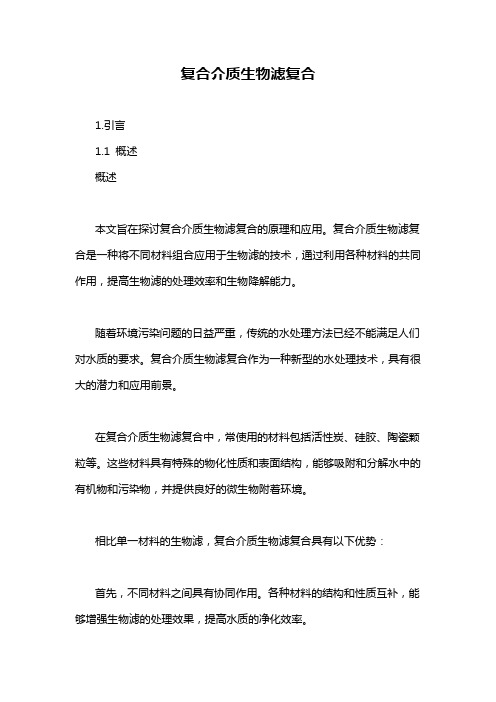 复合介质生物滤复合

1.引言

1.1 概述

概述

本文旨在探讨复合介质生物滤复合的原理和应用。复合介质生物滤复合是一种将不同材料组合应用于生物滤的技术，通过利用各种材料的共同作用，提高生物滤的处理效率和生物降解能力。

随着环境污染问题的日益严重，传统的水处理方法已经不能满足人们对水质的要求。复合介质生物滤复合作为一种新型的水处理技术，具有很大的潜力和应用前景。

在复合介质生物滤复合中，常使用的材料包括活性炭、硅胶、陶瓷颗粒等。这些材料具有特殊的物化性质和表面结构，能够吸附和分解水中的有机物和污染物，并提供良好的微生物附着环境。

相比单一材料的生物滤，复合介质生物滤复合具有以下优势：

首先，不同材料之间具有协同作用。各种材料的结构和性质互补，能够增强生物滤的处理效果，提高水质的净化效率。